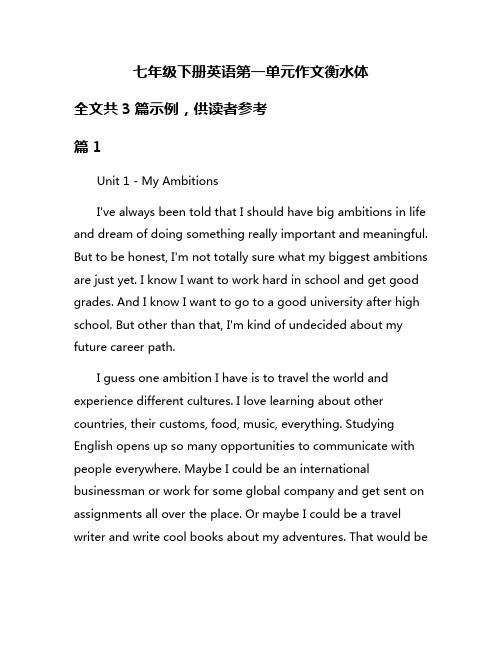 七年级下册英语第一单元作文衡水体

全文共 3 篇示例，供读者参考

篇 1

Unit 1 - My Ambitions

I've always been told that I should have big ambitions in life and dream of doing something really important and meaningful. But to be honest, I'm not totally sure what my biggest ambitions are just yet. I know I want to work hard in school and get good grades. And I know I want to go to a good university after high school. But other than that, I'm kind of undecided about my future career path.

I guess one ambition I have is to travel the world and experience different cultures. I love learning about other countries, their customs, food, music, everything. Studying English opens up so many opportunities to communicate with people everywhere. Maybe I could be an international businessman or work for some global company and get sent on assignments all over the place. Or maybe I could be a travel writer and write cool books about my adventures. That would be